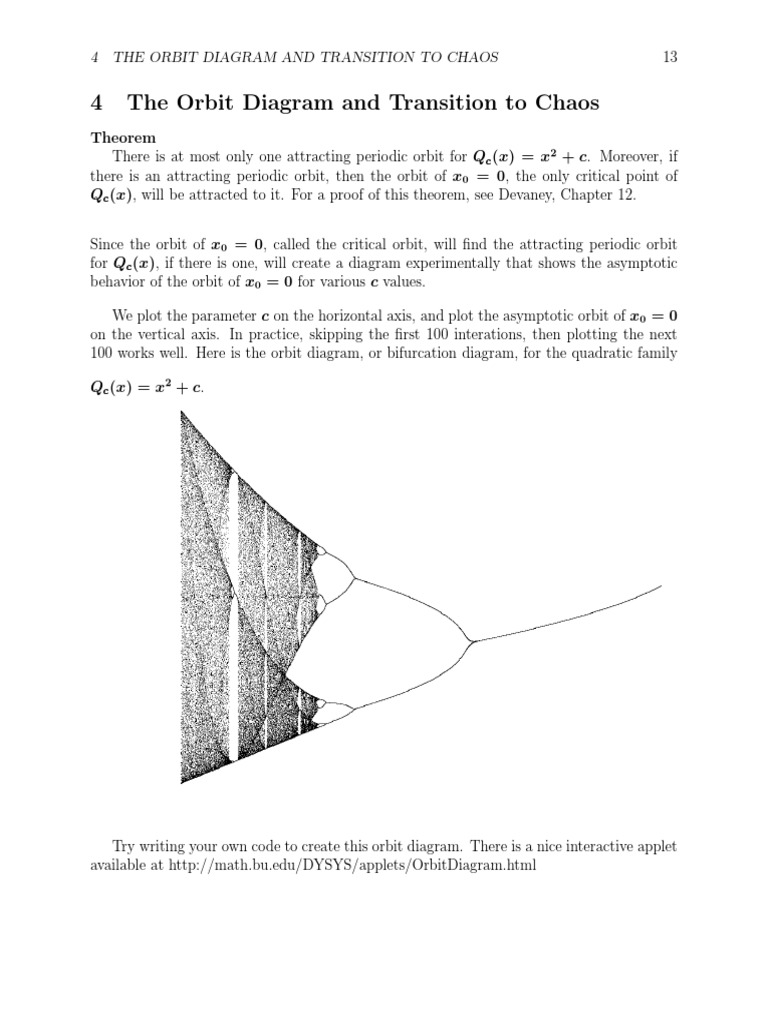 4 THE ORBIT DIAGRAM AND TRANSITION TO CHAOS 13

4 The Orbit Diagram and Transition to Chaos

Theorem

There is at most only one attracting periodic orbit for $Q_c(x) = x^2 + c$. Moreover, if there is an attracting periodic orbit, then the orbit of $x_0 = 0$, the only critical point of $Q_c(x)$, will be attracted to it. For a proof of this theorem, see Devaney, Chapter 12.

Since the orbit of $x_0 = 0$, called the critical orbit, will find the attracting periodic orbit for $Q_c(x)$, if there is one, will create a diagram experimentally that shows the asymptotic behavior of the orbit of $x_0 = 0$ for various $c$ values.

We plot the parameter $c$ on the horizontal axis, and plot the asymptotic orbit of $x_0 = 0$ on the vertical axis. In practice, skipping the first 100 interations, then plotting the next 100 works well. Here is the orbit diagram, or bifurcation diagram, for the quadratic family $Q_c(x) = x^2 + c$.

Try writing your own code to create this orbit diagram. There is a nice interactive applet available at http://math.bu.edu/DYSYS/applets/OrbitDiagram.html